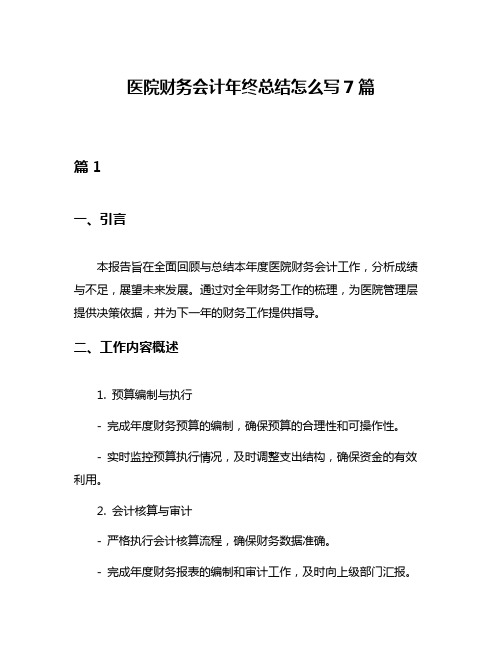 医院财务会计年终总结怎么写7篇

篇1

一、引言

本报告旨在全面回顾与总结本年度医院财务会计工作，分析成绩与不足，展望未来发展。通过对全年财务工作的梳理，为医院管理层提供决策依据，并为下一年的财务工作提供指导。

二、工作内容概述

1. 预算编制与执行

- 完成年度财务预算的编制，确保预算的合理性和可操作性。

- 实时监控预算执行情况，及时调整支出结构，确保资金的有效利用。

2. 会计核算与审计

- 严格执行会计核算流程，确保财务数据准确。

- 完成年度财务报表的编制和审计工作，及时向上级部门汇报。